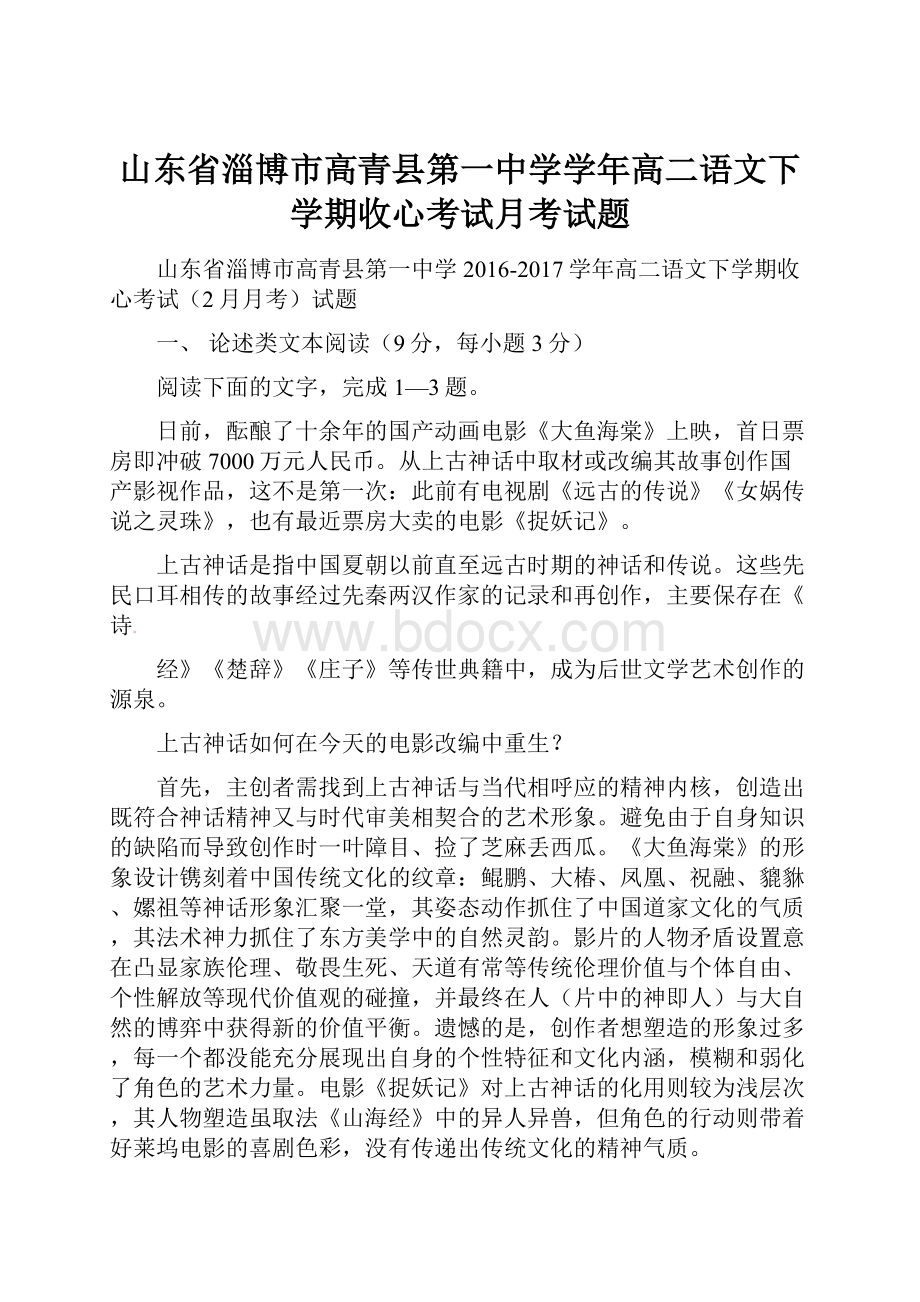 山东省淄博市高青县第一中学学年高二语文下学期收心考试月考试题

山东省淄博市高青县第一中学 2016-2017 学年高二语文下学期收心考试（2 月月考）试题

一、 论述类文本阅读（9 分，每小题 3 分）

阅读下面的文字，完成 1—3 题。

日前，酝酿了十余年的国产动画电影《大鱼海棠》上映，首日票房即冲破 7000 万元人民币。从上古神话中取材或改编其故事创作国产影视作品，这不是第一次：此前有电视剧《远古的传说》《女娲传说之灵珠》，也有最近票房大卖的电影《捉妖记》。

上古神话是指中国夏朝以前直至远古时期的神话和传说。这些先民口耳相传的故事经过先秦两汉作家的记录和再创作，主要保存在《诗

www.bdocx.com

经》《楚辞》《庄子》等传世典籍中，成为后世文学艺术创作的源泉。

上古神话如何在今天的电影改编中重生？

首先，主创者需找到上古神话与当代相呼应的精神内核，创造出既符合神话精神又与时代审美相契合的艺术形象。避免由于自身知识的缺陷而导致创作时一叶障目、捡了芝麻丢西瓜。《大鱼海棠》的形象设计镌刻着中国传统文化的纹章：鲲鹏、大椿、凤凰、祝融、貔貅、嫘祖等神话形象汇聚一堂，其姿态动作抓住了中国道家文化的气质，其法术神力抓住了东方美学中的自然灵韵。影片的人物矛盾设置意在凸显家族伦理、敬畏生死、天道有常等传统伦理价值与个体自由、个性解放等现代价值观的碰撞，并最终在人（片中的神即人）与大自然的博弈中获得新的价值平衡。遗憾的是，创作者想塑造的形象过多，每一个都没能充分展现出自身的个性特征和文化内涵，模糊和弱化了角色的艺术力量。电影《捉妖记》对上古神话的化用则较为浅层次，其人物塑造虽取法《山海经》中的异人异兽，但角色的行动则带着好莱坞电影的喜剧色彩，没有传递出传统文化的精神气质。